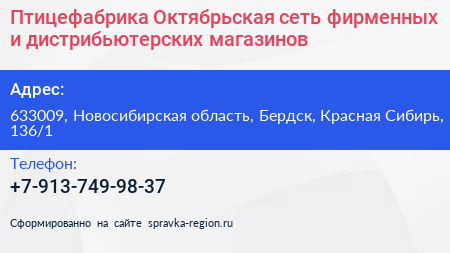 Птицефабрика Октябрьская сеть фирменных и дистрибьютерских магазинов

Адрес:

633009, Новосибирская область, Бердск, Красная Сибирь, 136/1

Телефон:

+7-913-749-98-37

Сформированно на сайте spravka-region.ru